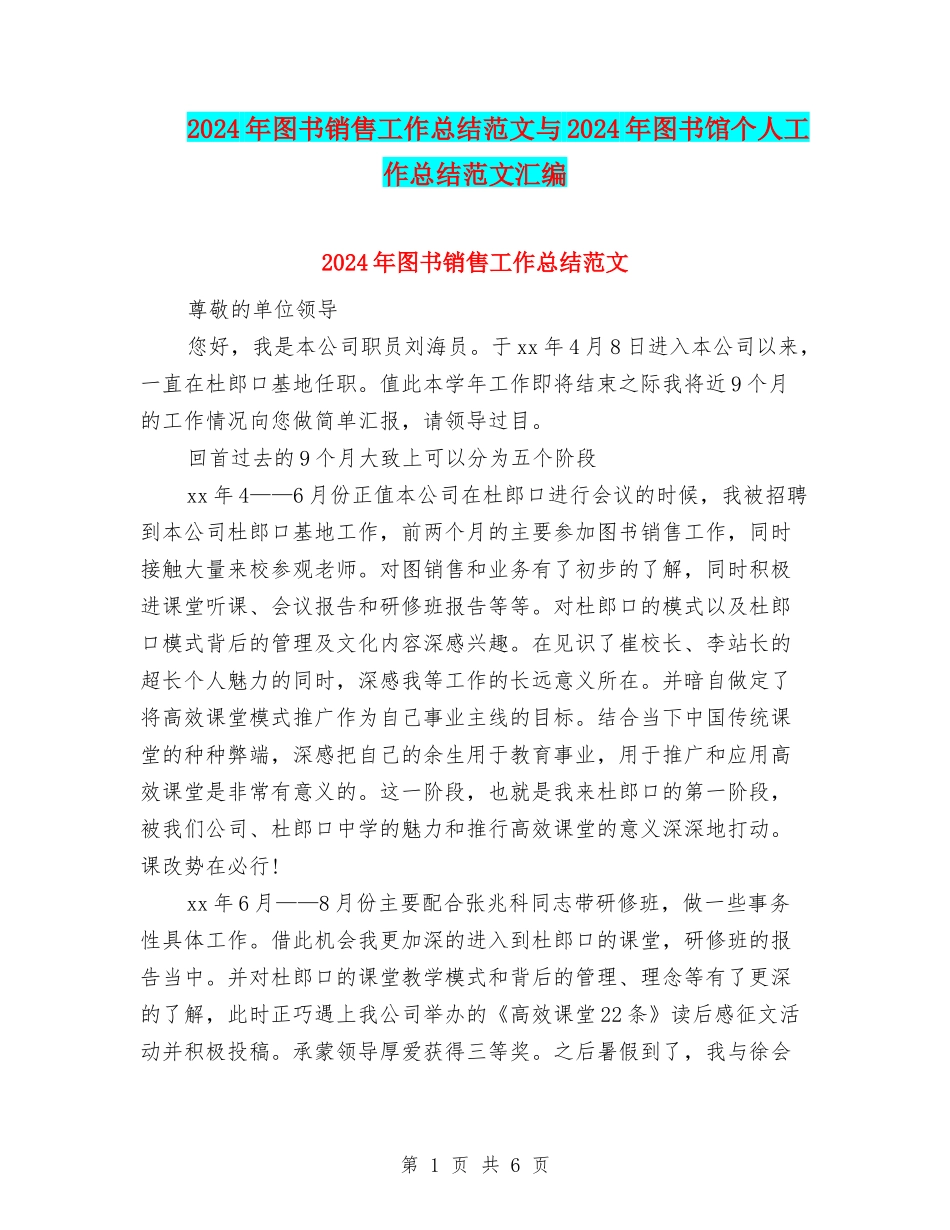 2024年图书销售工作总结范文与2024年图书馆个人工作总结范文汇编

2024年图书销售工作总结范文

尊敬的单位领导

您好，我是本公司职员刘海员。于xx年4月8日进入本公司以来，一直在杜郎口基地任职。值此本学年工作即将结束之际我将近9个月的工作情况向您做简单汇报，请领导过目。

回首过去的9个月大致上可以分为五个阶段

xx年4——6月份正值本公司在杜郎口进行会议的时候，我被招聘到本公司杜郎口基地工作，前两个月的主要参加图书销售工作，同时接触大量来校参观老师。对图销售和业务有了初步的了解，同时积极进课堂听课、会议报告和研修班报告等等。对杜郎口的模式以及杜郎口模式背后的管理及文化内容深感兴趣。在见识了崔校长、李站长的超长个人魅力的同时，深感我等工作的长远意义所在。并暗自做定了将高效课堂模式推广作为自己事业主线的目标。结合当下中国传统课堂的种种弊端，深感把自己的余生用于教育事业，用于推广和应用高效课堂是非常有意义的。这一阶段，也就是我来杜郎口的第一阶段，被我们公司、杜郎口中学的魅力和推行高效课堂的意义深深地打动。课改势在必行!

xx年6月——8月份主要配合张兆科同志带研修班，做一些事务性具体工作。借此机会我更加深的进入到杜郎口的课堂，研修班的报告当中。并对杜郎口的课堂教学模式和背后的管理、理念等有了更深的了解，此时正巧遇上我公司举办的《高效课堂22条》读后感征文活动并积极投稿。承蒙领导厚爱获得三等奖。之后暑假到了，我与徐会

第 1 页 共 6 页